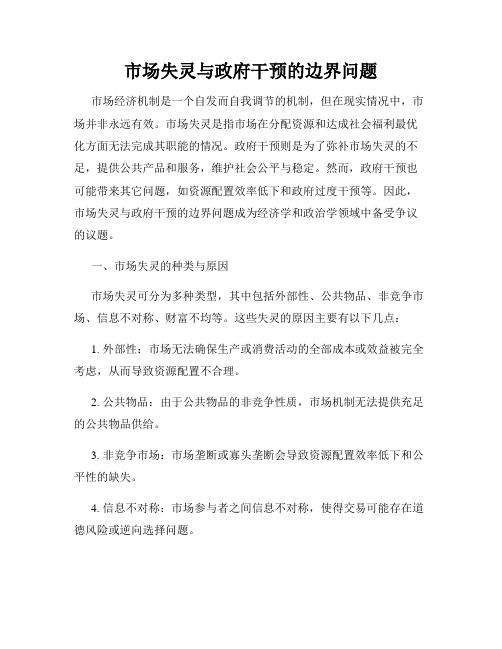 市场失灵与政府干预的边界问题

市场经济机制是一个自发而自我调节的机制，但在现实情况中，市场并非永远有效。市场失灵是指市场在分配资源和达成社会福利最优化方面无法完成其职能的情况。政府干预则是为了弥补市场失灵的不足，提供公共产品和服务，维护社会公平与稳定。然而，政府干预也可能带来其它问题，如资源配置效率低下和政府过度干预等。因此，市场失灵与政府干预的边界问题成为经济学和政治学领域中备受争议的议题。

一、市场失灵的种类与原因

市场失灵可分为多种类型，其中包括外部性、公共物品、非竞争市场、信息不对称、财富不均等。这些失灵的原因主要有以下几点：

1. 外部性：市场无法确保生产或消费活动的全部成本或效益被完全考虑，从而导致资源配置不合理。

2. 公共物品：由于公共物品的非竞争性质，市场机制无法提供充足的公共物品供给。

3. 非竞争市场：市场垄断或寡头垄断会导致资源配置效率低下和公平性的缺失。

4. 信息不对称：市场参与者之间信息不对称，使得交易可能存在道德风险或逆向选择问题。